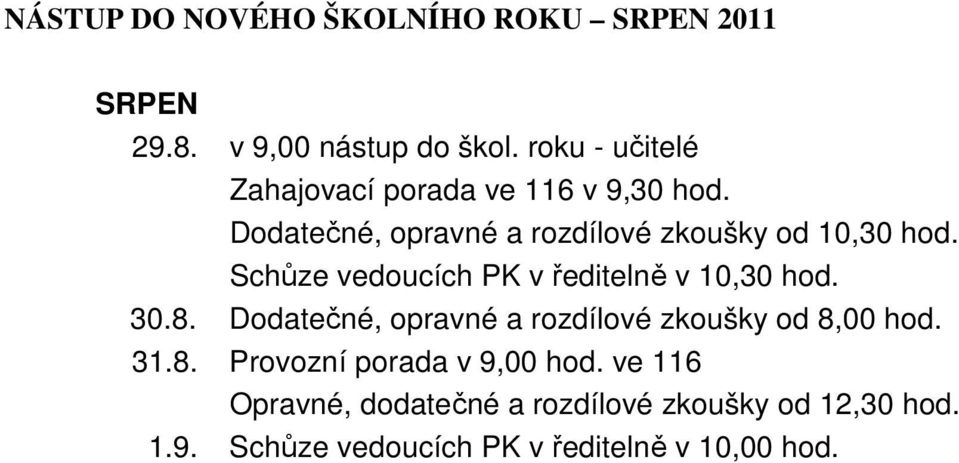 NÁSTUP DO NOVÉHO ŠKOLNÍHO ROKU – SRPEN 2011

SRPEN
29.8. v 9,00 nástup do škol. roku - učitelé
Zahajovací porada ve 116 v 9,30 hod.
Dodatečné, opravné a rozdílové zkoušky od 10,30 hod.
Schůze vedoucích PK v ředitelně v 10,30 hod.
30.8. Dodatečné, opravné a rozdílové zkoušky od 8,00 hod.
31.8. Provozní porada v 9,00 hod. ve 116
Opravné, dodatečné a rozdílové zkoušky od 12,30 hod.
1.9. Schůze vedoucích PK v ředitelně v 10,00 hod.